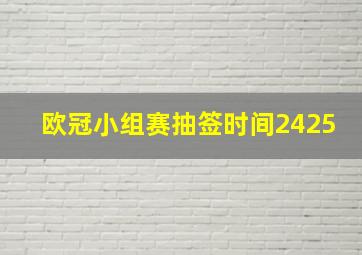 欧冠小组赛抽签时间2425